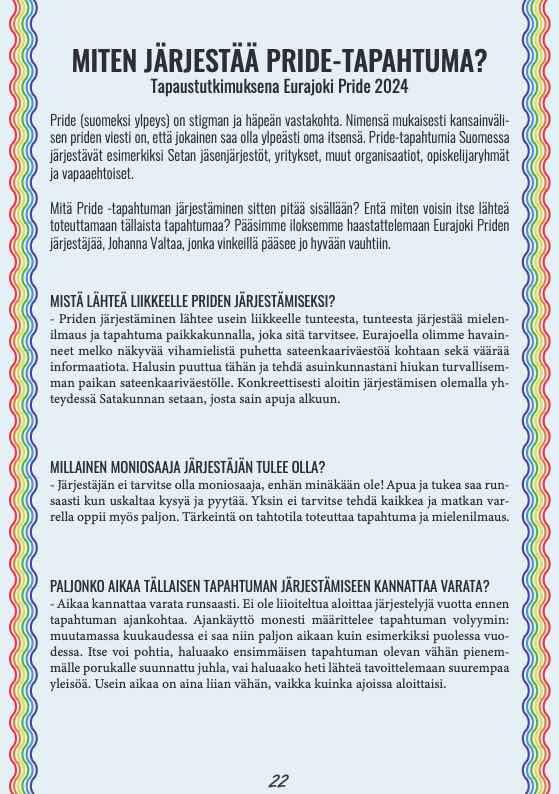 MITEN JÄRJESTÄÄ PRIDE-TAPAHTUMA?
Tapaustutkimuksena Eurajoki Pride 2024

Pride (suomeksi ylpeys) on stigman ja häpeän vastakohta. Nimensä mukaisesti kansainvälisen priden viesti on, että jokainen saa olla ylpeästi oma itsensä. Pride-tapahtumia Suomessa järjestävät esimerkiksi Setan jäsenjärjestöt, yritykset, muut organisaatiot, opiskelijaryhmät ja vapaaehtoiset.

Mitä Pride -tapahtuman järjestäminen sitten pitää sisällään? Entä miten voisin itse lähteä toteuttamaan tällaista tapahtumaa? Pääsimme iloksemme haastattelemaan Eurajoki Priden järjestäjää, Johanna Valtaa, jonka vinkeillä pääsee jo hyvään vauhtiin.

MISTÄ LÄHTEÄ LIIKKEELLE PRIDEN JÄRJESTÄMISEKSI?
- Priden järjestäminen lähtee usein liikkeelle tunteesta, tunteesta järjestää mielenilmaus ja tapahtuma paikkakunnalla, joka sitä tarvitsee. Eurajoella olimme havainneet melko näkyvää vihamielistä puhetta sateenkaariväestöä kohtaan sekä väärää informaatiota. Halusin puuttua tähän ja tehdä asuinkunnastani hiukan turvallisemman paikan sateenkaariväestölle. Konkreettisesti aloitin järjestämisen olemalla yhteydessä Satakunnan setaan, josta sain apuja alkuun.

MILLAINEN MONIOSAAJA JÄRJESTÄJÄN TULEE OLLA?
- Järjestäjän ei tarvitse olla moniosaaja, enhän minäkään ole! Apua ja tukea saa runsaasti kun uskaltaa kysyä ja pyytää. Yksin ei tarvitse tehdä kaikkea ja matkan varrella oppii myös paljon. Tärkeintä on tahtotila toteuttaa tapahtuma ja mielenilmaus.

PALJONKO AIKAA TÄLLAISEN TAPAHTUMAN JÄRJESTÄMISEEN KANNATTAA VARATA?
- Aikaa kannattaa varata runsaasti. Ei ole liioiteltua aloittaa järjestelyjä vuotta ennen tapahtuman ajankohtaa. Ajankäyttö monesti määrittelee tapahtuman volyymin: muutamassa kuukaudessa ei saa niin paljon aikaan kuin esimerkiksi puolessa vuodessa. Itse voi pohtia, haluaako ensimmäisen tapahtuman olevan vähän pienemmälle porukalle suunnattu juhla, vai haluaako heti lähteä tavoittelemaan suurempaa yleisöä. Usein aikaa on aina liian vähän, vaikka kuinka ajoissa aloittaisi.

22